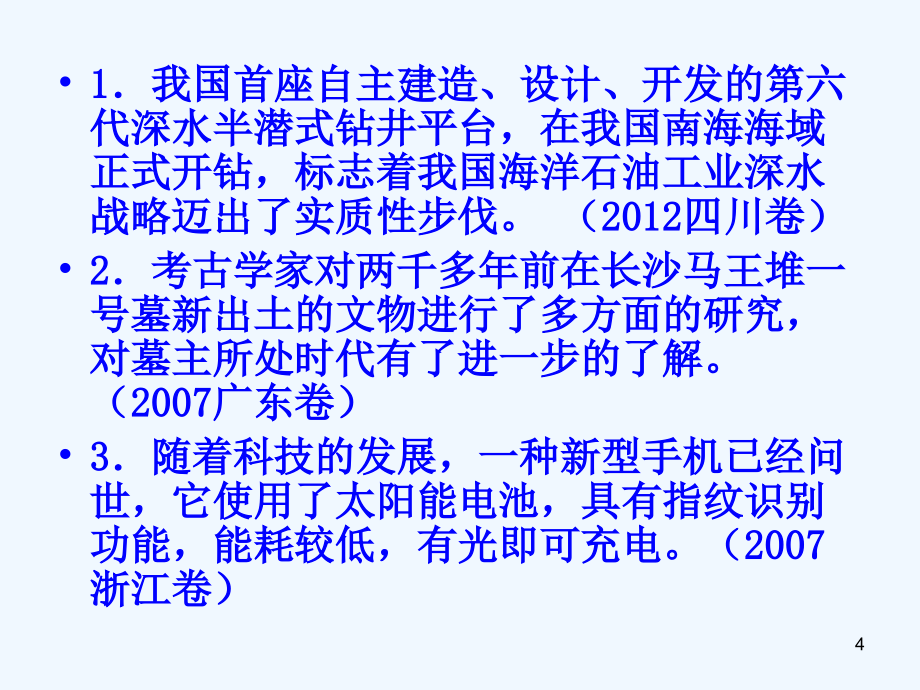 • 1．我国首座自主建造、设计、开发的第六代深水半潜式钻井平台，在我国南海海域正式开钻，标志着我国海洋石油工业深水战略迈出了实质性步伐。（2012四川卷）

• 2．考古学家对两千多年前在长沙马王堆一号墓新出土的文物进行了多方面的研究，对墓主所处时代有了进一步的了解。（2007广东卷）

• 3．随着科技的发展，一种新型手机已经问世，它使用了太阳能电池，具有指纹识别功能，能耗较低，有光即可充电。（2007浙江卷）

4